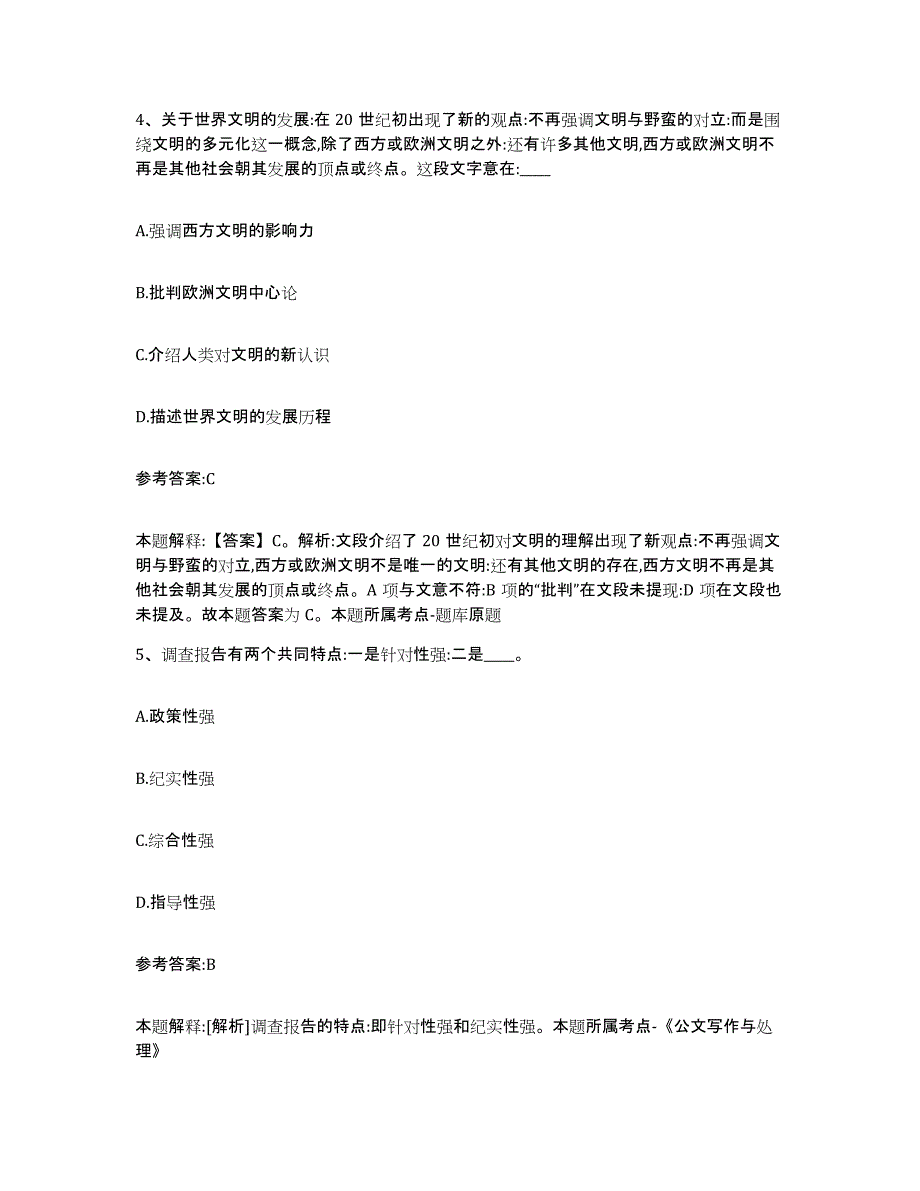 4、关于世界文明的发展:在 20 世纪初出现了新的观点:不再强调文明与野蛮的对立:而是围绕文明的多元化这一概念,除了西方或欧洲文明之外:还有许多其他文明,西方或欧洲文明不再是其他社会朝其发展的顶点或终点。这段文字意在:____

A.强调西方文明的影响力

B.批判欧洲文明中心论

C.介绍人类对文明的新认识

D.描述世界文明的发展历程

参考答案:C

本题解释:【答案】C。解析:文段介绍了 20 世纪初对文明的理解出现了新观点:不再强调文明与野蛮的对立,西方或欧洲文明不是唯一的文明:还有其他文明的存在,西方文明不再是其他社会朝其发展的顶点或终点。A 项与文意不符:B 项的“批判”在文段未提现:D 项在文段也未提及。故本题答案为 C。本题所属考点-题库原题

5、调查报告有两个共同特点:一是针对性强:二是____。

A.政策性强

B.纪实性强

C.综合性强

D.指导性强

参考答案:B

本题解释:[解析]调查报告的特点:即针对性强和纪实性强。本题所属考点-《公文写作与处理》